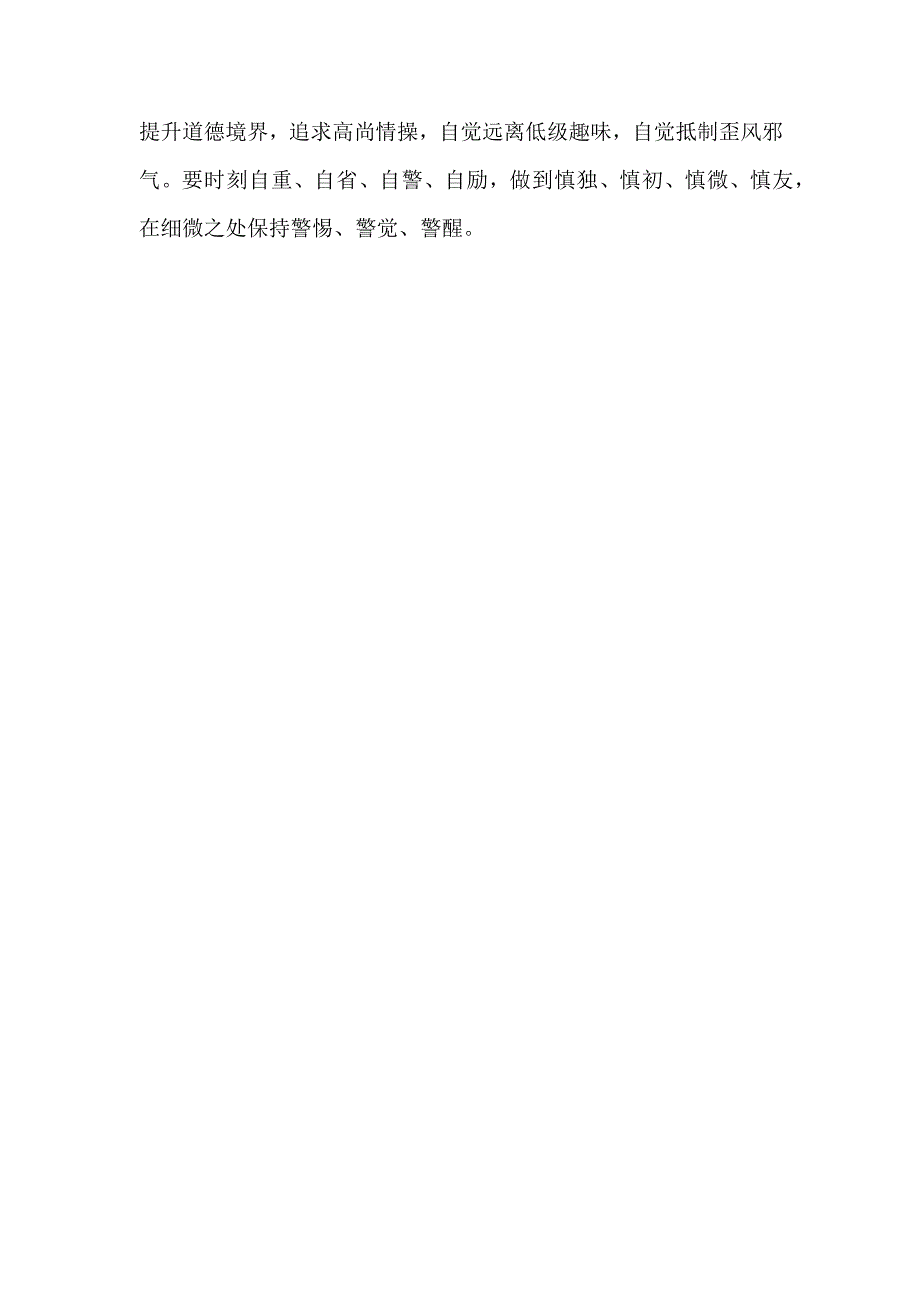 提升道德境界，追求高尚情操，自觉远离低级趣味，自觉抵制歪风邪气。要时刻自重、自省、自警、自励，做到慎独、慎初、慎微、慎友，在细微之处保持警惕、警觉、警醒。